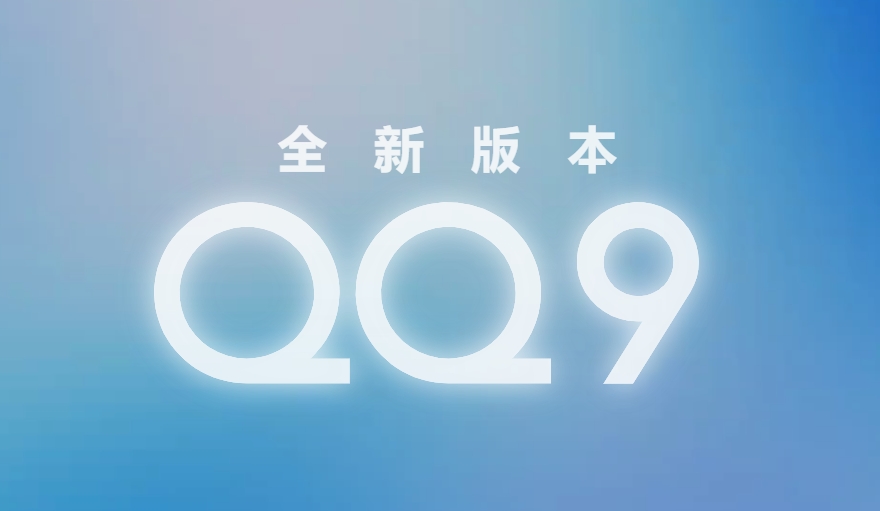 全新版本

QQ9